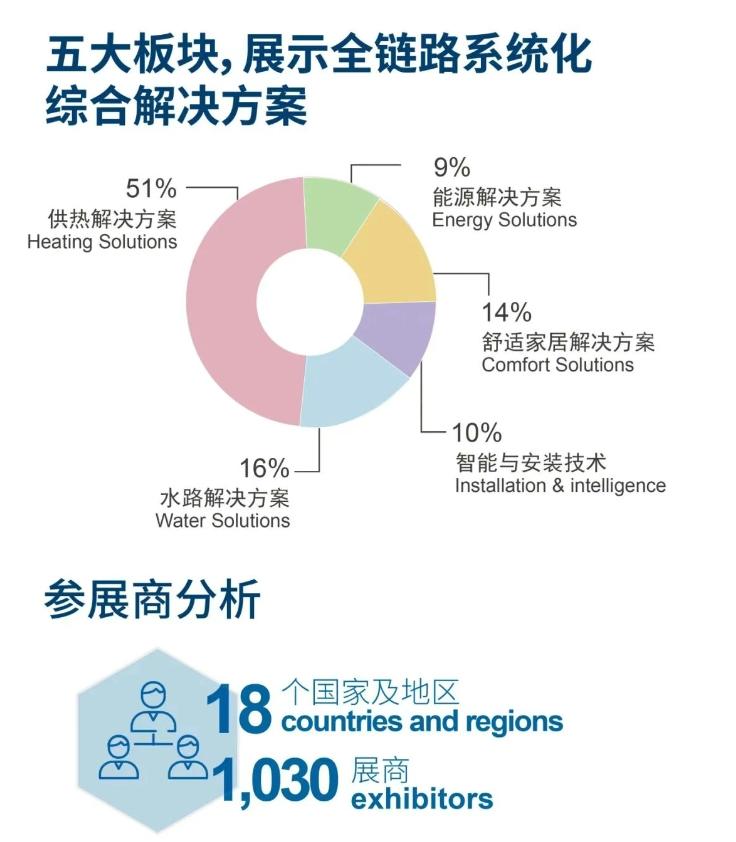 五大板块, 展示全链路系统化综合解决方案

51%
供热解决方案
Heating Solutions

9%
能源解决方案
Energy Solutions

14%
舒适家居解决方案
Comfort Solutions

10%
智能与安装技术
Installation & intelligence

16%
水路解决方案
Water Solutions

参展商分析

18 个国家及地区
countries and regions

1,030 展商
exhibitors